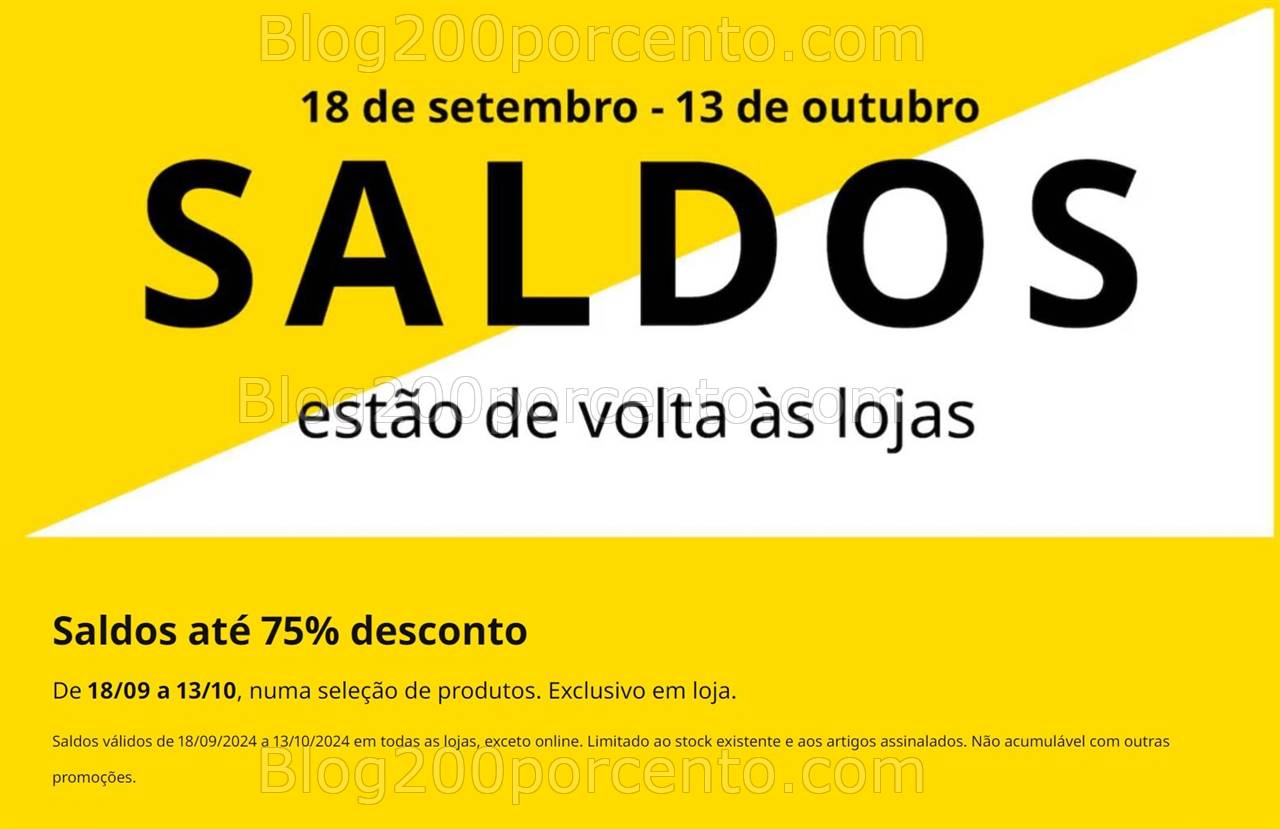 Blog200porcento.com

18 de setembro - 13 de outubro

SALDOS

Blog200porcento.com

estão de volta às lojas

Saldos até 75% desconto

De 18/09 a 13/10, numa seleção de produtos. Exclusivo em loja.

Saldos válidos de 18/09/2024 a 13/10/2024 em todas as lojas, exceto online. Limitado ao stock existente e aos artigos assinalados. Não acumulável com outras promoções.

Blog200porcento.com